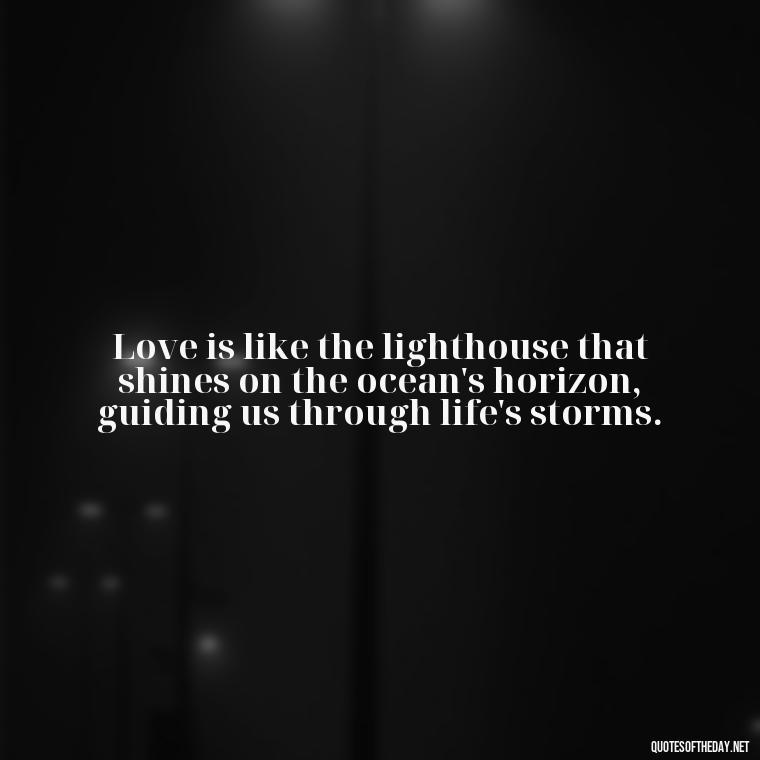 Love is like the lighthouse that shines on the ocean's horizon, guiding us through life's storms.

QUOTESOFTHEDAY.NET